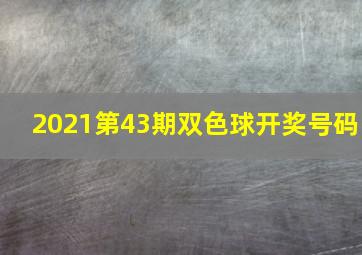 2021第43期双色球开奖号码